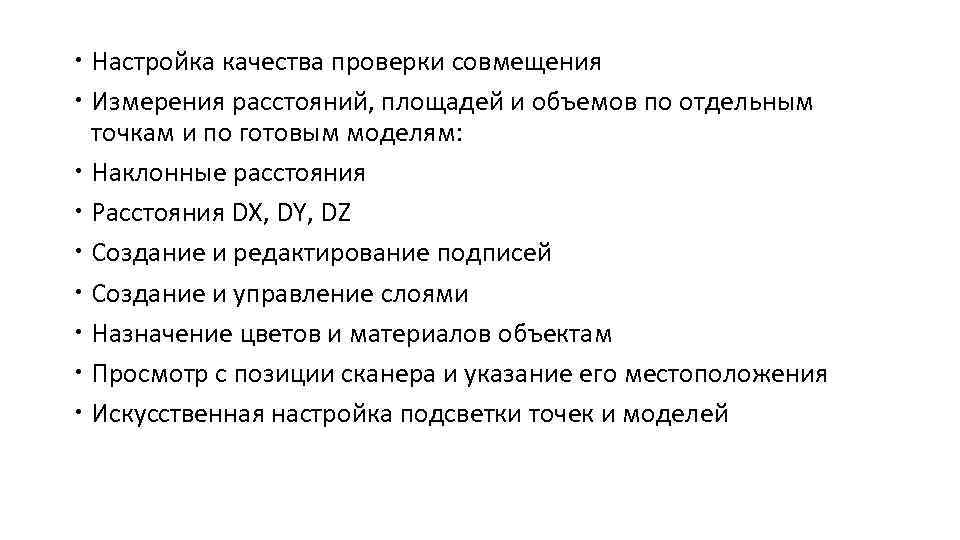 • Настройка качества проверки совмещения
• Измерения расстояний, площадей и объемов по отдельным точкам и по готовым моделям:
• Наклонные расстояния
• Расстояния DX, DY, DZ
• Создание и редактирование подписей
• Создание и управление слоями
• Назначение цветов и материалов объектам
• Просмотр с позиции сканера и указание его местоположения
• Искусственная настройка подсветки точек и моделей